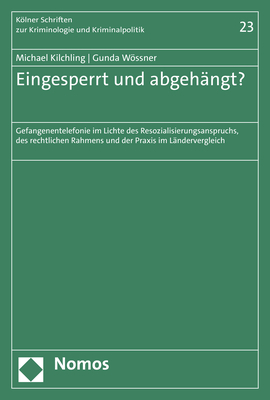 Kölner Schriften
zur Kriminologie und Kriminalpolitik

23

Michael Kilchling | Gunda Wössner

Eingesperrt und abgehängt?

Gefangenentelefonie im Lichte des Resozialisierungsanspruchs, des rechtlichen Rahmens und der Praxis im Ländervergleich

Nomos